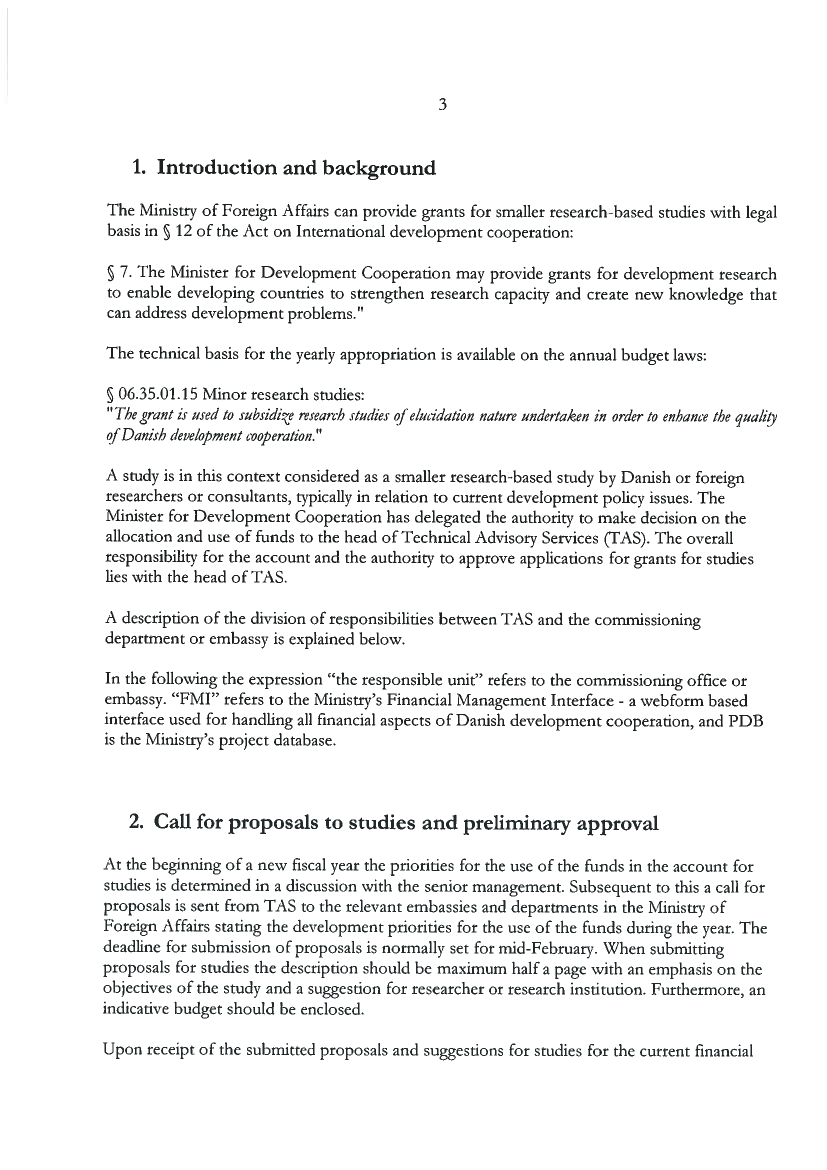 3

1. Introduction and background

The Ministry of Foreign Affairs can provide grants for smaller research-based studies with legal basis in § 12 of the Act on International development cooperation:

§ 7. The Minister for Development Cooperation may provide grants for development research to enable developing countries to strengthen research capacity and create new knowledge that can address development problems."

The technical basis for the yearly appropriation is available on the annual budget laws:

§ 06.35.01.15 Minor research studies:
"The grant is used to subsidize research studies of elucidation nature undertaken in order to enhance the quality of Danish development cooperation."

A study is in this context considered as a smaller research-based study by Danish or foreign researchers or consultants, typically in relation to current development policy issues. The Minister for Development Cooperation has delegated the authority to make decision on the allocation and use of funds to the head of Technical Advisory Services (TAS). The overall responsibility for the account and the authority to approve applications for grants for studies lies with the head of TAS.

A description of the division of responsibilities between TAS and the commissioning department or embassy is explained below.

In the following the expression "the responsible unit" refers to the commissioning office or embassy. "FMI" refers to the Ministry's Financial Management Interface - a webform based interface used for handling all financial aspects of Danish development cooperation, and PDB is the Ministry's project database.

2. Call for proposals to studies and preliminary approval

At the beginning of a new fiscal year the priorities for the use of the funds in the account for studies is determined in a discussion with the senior management. Subsequent to this a call for proposals is sent from TAS to the relevant embassies and departments in the Ministry of Foreign Affairs stating the development priorities for the use of the funds during the year. The deadline for submission of proposals is normally set for mid-February. When submitting proposals for studies the description should be maximum half a page with an emphasis on the objectives of the study and a suggestion for researcher or research institution. Furthermore, an indicative budget should be enclosed.

Upon receipt of the submitted proposals and suggestions for studies for the current financial